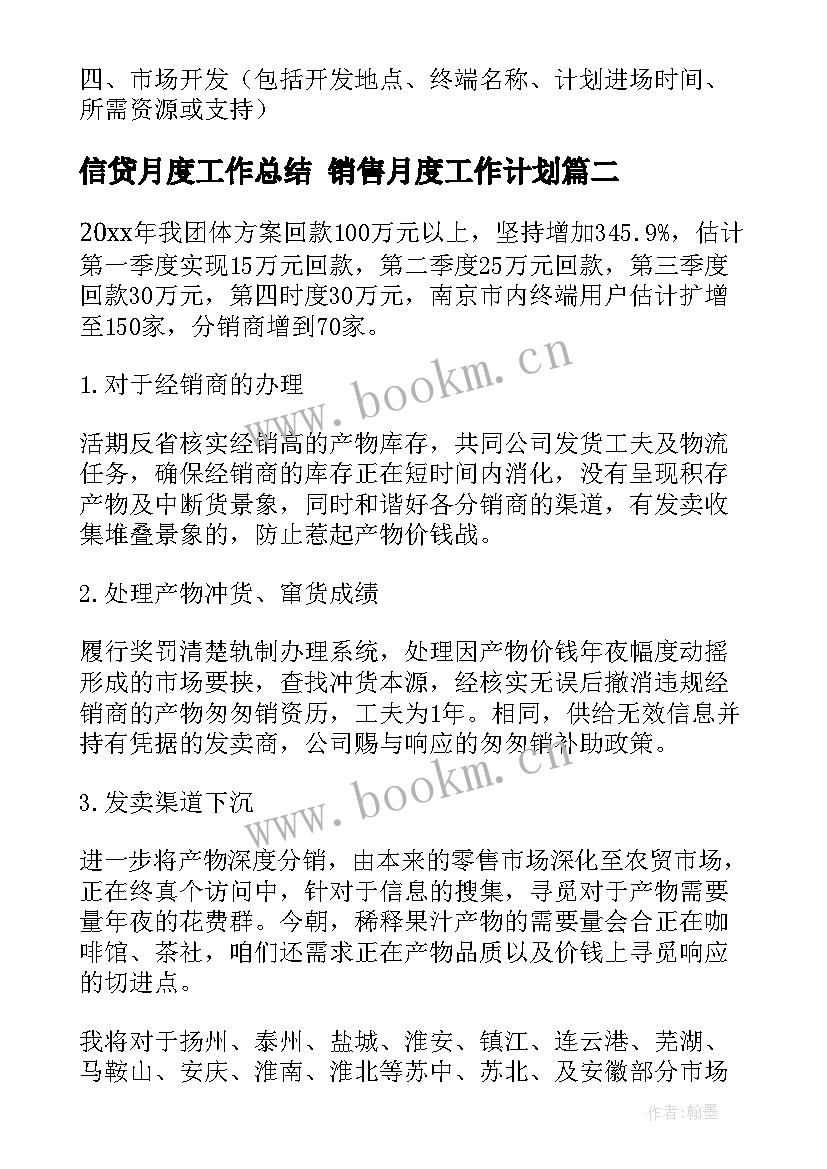 四、市场开发（包括开发地点、终端名称、计划进场时间、所需资源或支持）

信贷月度工作总结 销售月度工作计划篇二

20xx年我团体方案回款100万元以上，坚持增加345.9%，估计第一季度实现15万元回款，第二季度25万元回款，第三季度回款30万元，第四时度30万元，南京市内终端用户估计扩增至150家，分销商增到70家。

1.对于经销商的办理

活期反省核实经销高的产物库存，共同公司发货工夫及物流任务，确保经销商的库存正在短时间内消化，没有呈现积存产物及中断货景象，同时和谐好各分销商的渠道，有发卖收集堆叠景象的，防止惹起产物价钱战。

2.处理产物冲货、窜货成绩

履行奖罚清楚轨制办理系统，处理因产物价钱年夜幅度动摇形成的市场要挟，查找冲货本源，经核实无误后撤消违规经销商的产物匆匆销资历，工夫为1年。相同，供给无效信息并持有凭据的发卖商，公司赐与响应的匆匆销补助政策。

3.发卖渠道下沉

进一步将产物深度分销，由本来的零售市场深化至农贸市场，正在终真个访问中，针对于信息的搜集，寻觅对于产物需要量年夜的花费群。今朝，稀释果汁产物的需要量会合正在咖啡馆、茶社，咱们还需求正在产物品质以及价钱上寻觅响应的切进点。

我将对于扬州、泰州、盐城、淮安、镇江、连云港、芜湖、马鞍山、安庆、淮南、淮北等苏中、苏北、及安徽部分市场

www.bookm.cn

www.bookm.cn

作者:翰墨